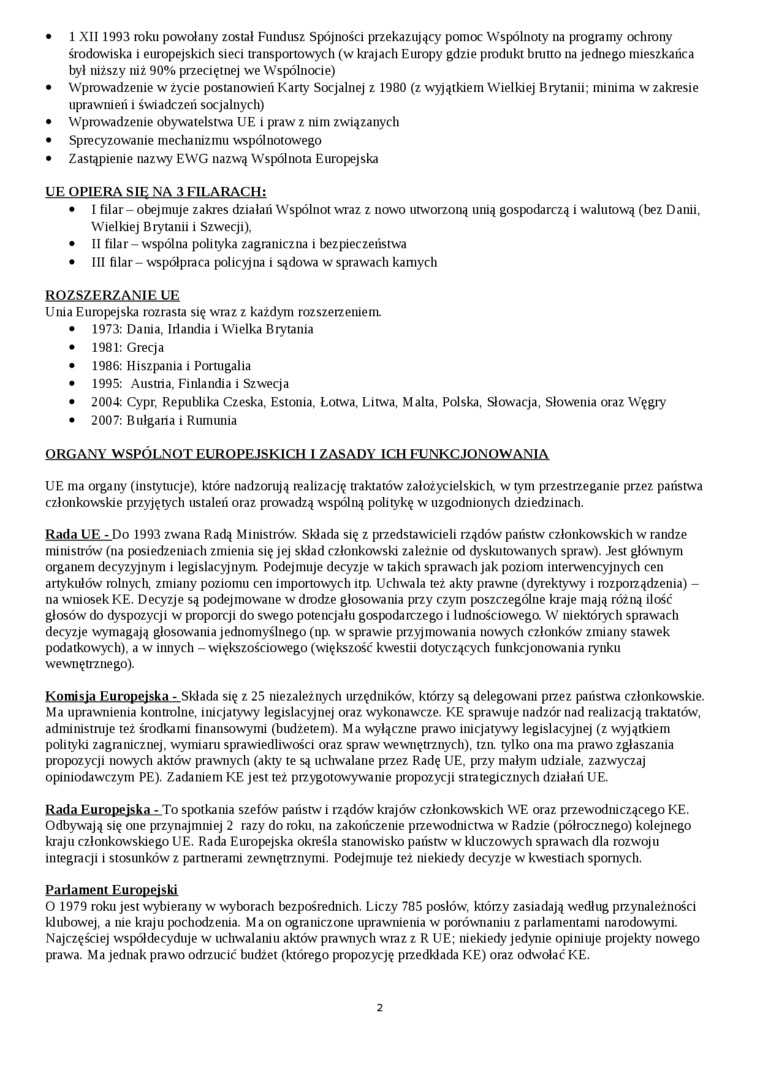 • 1 XII 1993 roku powołany został Fundusz Spójności przekazujący pomoc Wspólnoty na programy ochrony środowiska i europejskich sieci transportowych (w krajach Europy gdzie produkt brutto na jednego mieszkańca był niższy niż 90% przeciętnej we Wspólnocie)
• Wprowadzenie w życie postanowień Karty Socjalnej z 1980 (z wyjątkiem Wielkiej Brytanii; minima w zakresie uprawnień i świadczeń socjalnych)
• Wprowadzenie obywatelstwa UE i praw z nim związanych
• Sprecyzowanie mechanizmu wspólnotowego
• Zastąpienie nazwy EWG nazwą Wspólnota Europejska

UE OPIERA SIĘ NA 3 FILARACH:
• I filar – obejmuje zakres działań Wspólnot wraz z nowo utworzoną unią gospodarczą i walutową (bez Danii, Wielkiej Brytanii i Szwecji),
• II filar – wspólna polityka zagraniczna i bezpieczeństwa
• III filar – współpraca policyjna i sądowa w sprawach karnych

ROZSZERZANIE UE
Unia Europejska rozrasta się wraz z każdym rozszerzeniem.
• 1973: Dania, Irlandia i Wielka Brytania
• 1981: Grecja
• 1986: Hiszpania i Portugalia
• 1995: Austria, Finlandia i Szwecja
• 2004: Cypr, Republika Czeska, Estonia, Łotwa, Litwa, Malta, Polska, Słowacja, Słowenia oraz Węgry
• 2007: Bułgaria i Rumunia

ORGANY WSPÓLNOT EUROPEJSKICH I ZASADY ICH FUNKCJONOWANIA

UE ma organy (instytucje), które nadzorują realizację traktatów założycielskich, w tym przestrzeganie przez państwa członkowskie przyjętych ustaleń oraz prowadzą wspólną politykę w uzgodnionych dziedzinach.

Rada UE - Do 1993 zwana Radą Ministrów. Składa się z przedstawicieli rządów państw członkowskich w randze ministrów (na posiedzeniach zmienia się jej skład członkowski zależnie od dyskutowanych spraw). Jest głównym organem decyzyjnym i legislacyjnym. Podejmuje decyzje w takich sprawach jak poziom interwencyjnych cen artykułów rolnych, zmiany poziomu cen importowych itp. Uchwala też akty prawne (dyrektywy i rozporządzenia) – na wniosek KE. Decyzje są podejmowane w drodze głosowania przy czym poszczególne kraje mają różną ilość głosów do dyspozycji w proporcji do swego potencjału gospodarczego i ludnościowego. W niektórych sprawach decyzje wymagają głosowania jednomyślnego (np. w sprawie przyjmowania nowych członków zmiany stawek podatkowych), a w innych – większościowego (większość kwestii dotyczących funkcjonowania rynku wewnętrznego).

Komisja Europejska - Składa się z 25 niezależnych urzędników, którzy są delegowani przez państwa członkowskie. Ma uprawnienia kontrolne, inicjatywy legislacyjnej oraz wykonawcze. KE sprawuje nadzór nad realizacją traktatów, administruje też środkami finansowymi (budżetem). Ma wyłączne prawo inicjatywy legislacyjnej (z wyjątkiem polityki zagranicznej, wymiaru sprawiedliwości oraz spraw wewnętrznych), tzn. tylko ona ma prawo zgłaszania propozycji nowych aktów prawnych (akty te są uchwalane przez Radę UE, przy małym udziale, zazwyczaj opiniodawczym PE). Zadaniem KE jest też przygotowywanie propozycji strategicznych działań UE.

Rada Europejska - To spotkania szefów państw i rządów krajów członkowskich WE oraz przewodniczącego KE. Odbywają się one przynajmniej 2 razy do roku, na zakończenie przewodnictwa w Radzie (półrocznego) kolejnego kraju członkowskiego UE. Rada Europejska określa stanowisko państw w kluczowych sprawach dla rozwoju integracji i stosunków z partnerami zewnętrznymi. Podejmuje też niekiedy decyzje w kwestiach spornych.

Parlament Europejski
O 1979 roku jest wybierany w wyborach bezpośrednich. Liczy 785 posłów, którzy zasiadają według przynależności klubowej, a nie kraju pochodzenia. Ma on ograniczone uprawnienia w porównaniu z parlamentami narodowymi. Najczęściej współdecyduje w uchwalaniu aktów prawnych wraz z R UE; niekiedy jedynie opiniuje projekty nowego prawa. Ma jednak prawo odrzucić budżet (którego propozycję przedkłada KE) oraz odwołać KE.

2